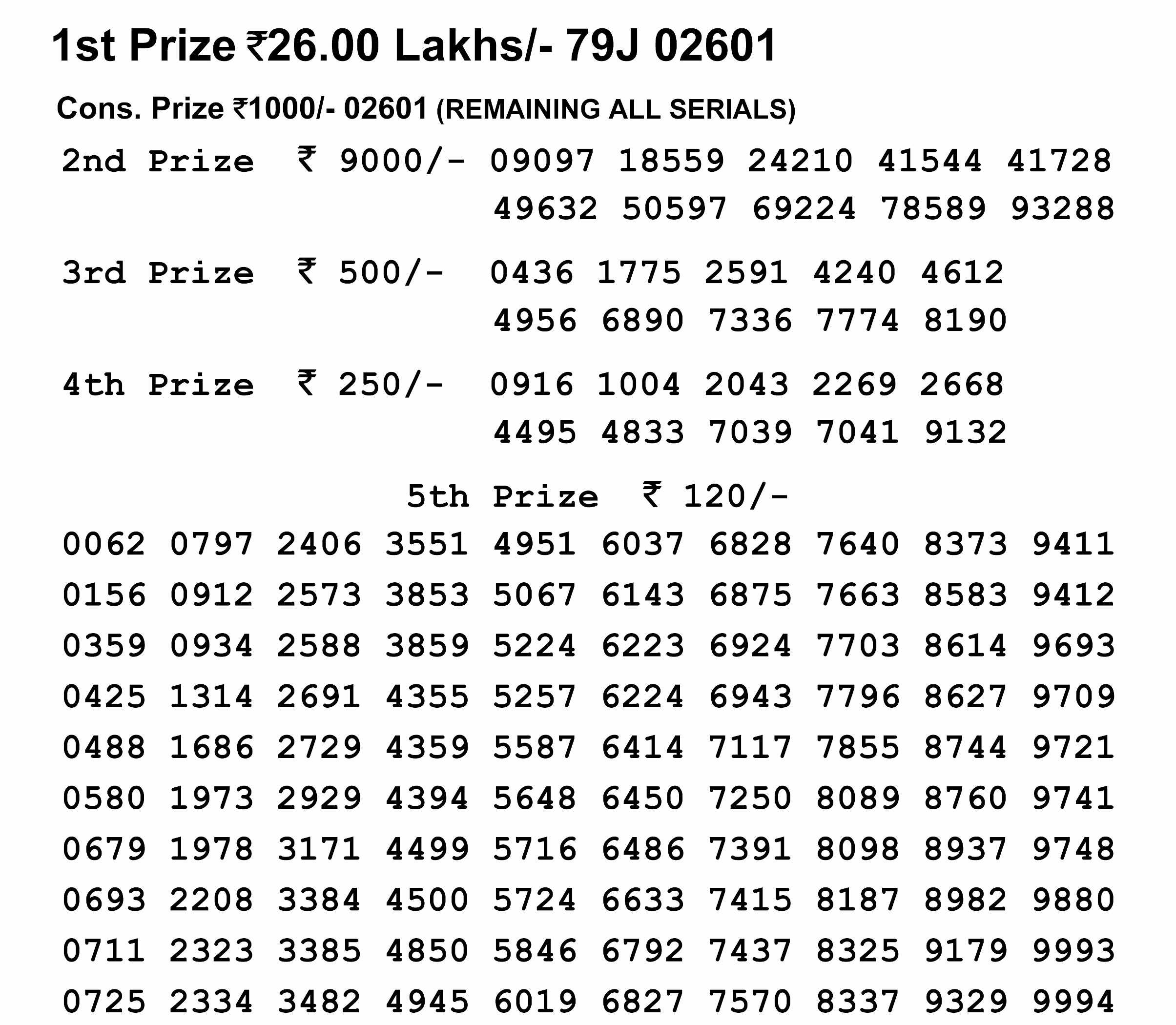 1st Prize ₹26.00 Lakhs/- 79J 02601

Cons. Prize ₹1000/- 02601 (REMAINING ALL SERIALS)

2nd Prize ₹ 9000/- 09097 18559 24210 41544 41728
49632 50597 69224 78589 93288

3rd Prize ₹ 500/- 0436 1775 2591 4240 4612
4956 6890 7336 7774 8190

4th Prize ₹ 250/- 0916 1004 2043 2269 2668
4495 4833 7039 7041 9132

5th Prize ₹ 120/-

0062 0797 2406 3551 4951 6037 6828 7640 8373 9411
0156 0912 2573 3853 5067 6143 6875 7663 8583 9412
0359 0934 2588 3859 5224 6223 6924 7703 8614 9693
0425 1314 2691 4355 5257 6224 6943 7796 8627 9709
0488 1686 2729 4359 5587 6414 7117 7855 8744 9721
0580 1973 2929 4394 5648 6450 7250 8089 8760 9741
0679 1978 3171 4499 5716 6486 7391 8098 8937 9748
0693 2208 3384 4500 5724 6633 7415 8187 8982 9880
0711 2323 3385 4850 5846 6792 7437 8325 9179 9993
0725 2334 3482 4945 6019 6827 7570 8337 9329 9994